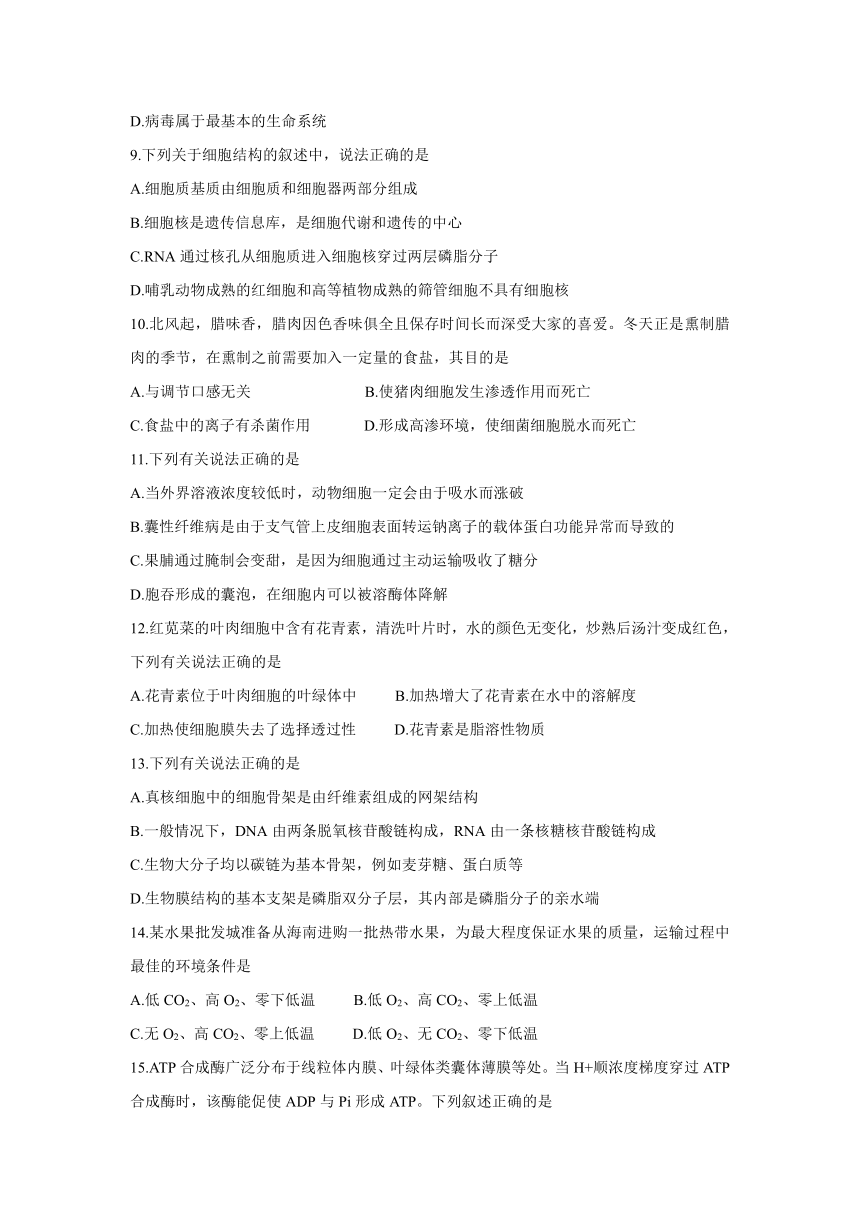 D.病毒属于最基本的生命系统

9.下列关于细胞结构的叙述中，说法正确的是

A.细胞质基质由细胞质和细胞器两部分组成

B.细胞核是遗传信息库，是细胞代谢和遗传的中心

C.RNA 通过核孔从细胞质进入细胞核穿过两层磷脂分子

D.哺乳动物成熟的红细胞和高等植物成熟的筛管细胞不具有细胞核

10.北风起，腊味香，腊肉因色香味俱全且保存时间长而深受大家的喜爱。冬天正是熏制腊肉的季节，在熏制之前需要加入一定量的食盐，其目的是

A.与调节口感无关　　B.使猪肉细胞发生渗透作用而死亡

C.食盐中的离子有杀菌作用　　D.形成高渗环境，使细菌细胞脱水而死亡

11.下列有关说法正确的是

A.当外界溶液浓度较低时，动物细胞一定会由于吸水而涨破

B.囊性纤维病是由于支气管上皮细胞表面转运钠离子的载体蛋白功能异常而导致的

C.果脯通过腌制会变甜，是因为细胞通过主动运输吸收了糖分

D.胞吞形成的囊泡，在细胞内可以被溶酶体降解

12.红苋菜的叶肉细胞中含有花青素，清洗叶片时，水的颜色无变化，炒熟后汤汁变成红色，下列有关说法正确的是

A.花青素位于叶肉细胞的叶绿体中　　B.加热增大了花青素在水中的溶解度

C.加热使细胞膜失去了选择透过性　　D.花青素是脂溶性物质

13.下列有关说法正确的是

A.真核细胞中的细胞骨架是由纤维素组成的网架结构

B.一般情况下，DNA 由两条脱氧核苷酸链构成，RNA 由一条核糖核苷酸链构成

C.生物大分子均以碳链为基本骨架，例如麦芽糖、蛋白质等

D.生物膜结构的基本支架是磷脂双分子层，其内部是磷脂分子的亲水端

14.某水果批发城准备从海南进购一批热带水果，为最大程度保证水果的质量，运输过程中最佳的环境条件是

A.低 $CO_2$、高 $O_2$、零下低温　　B.低 $O_2$、高 $CO_2$、零上低温

C.无 $O_2$、高 $CO_2$、零上低温　　D.低 $O_2$、无 $CO_2$、零下低温

15.ATP 合成酶广泛分布于线粒体内膜、叶绿体类囊体薄膜等处。当 H+顺浓度梯度穿过 ATP 合成酶时，该酶能促使 ADP 与 Pi 形成 ATP。下列叙述正确的是